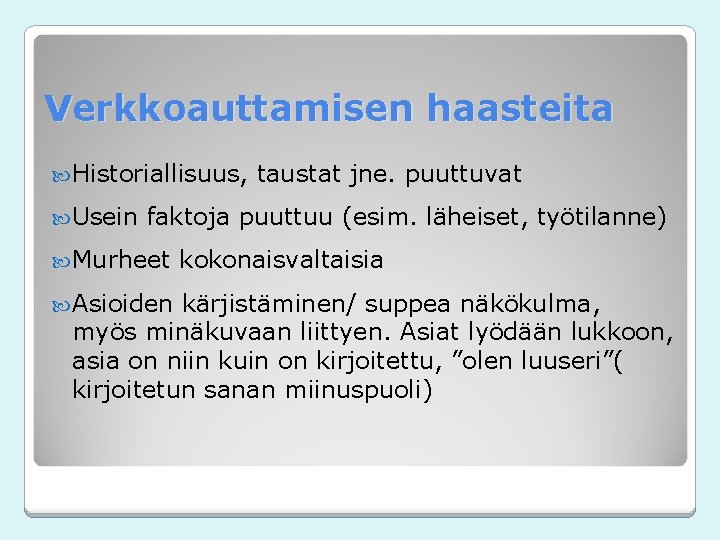 Verkkoauttamisen haasteita

Historiallisuus, taustat jne. puuttuvat

Usein faktoja puuttuu (esim. läheiset, työtilanne)

Murheet kokonaisvaltaisia

Asioiden kärjistäminen/ suppea näkökulma, myös minäkuvaan liittyen. Asiat lyödään lukkoon, asia on niin kuin on kirjoitettu, ”olen luuseri”( kirjoitetun sanan miinuspuoli)